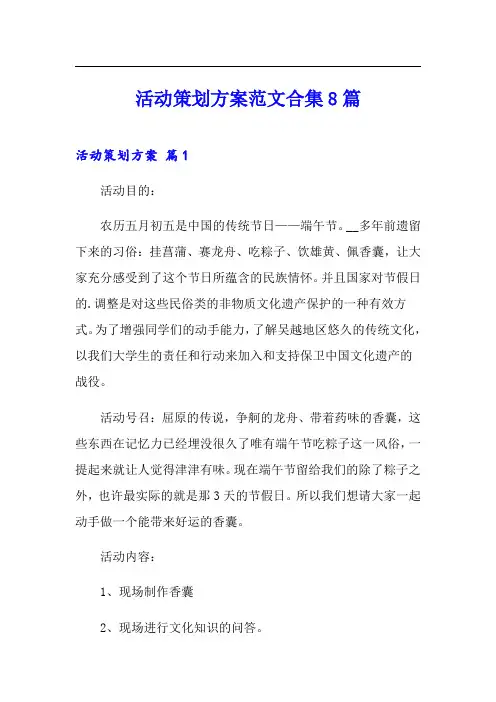 活动策划方案范文合集8篇

活动策划方案 篇1

活动目的：

农历五月初五是中国的传统节日——端午节。__多年前遗留下来的习俗：挂菖蒲、赛龙舟、吃粽子、饮雄黄、佩香囊，让大家充分感受到了这个节日所蕴含的民族情怀。并且国家对节假日的.调整是对这些民俗类的非物质文化遗产保护的一种有效方式。为了增强同学们的动手能力，了解吴越地区悠久的传统文化，以我们大学生的责任和行动来加入和支持保卫中国文化遗产的战役。

活动号召：屈原的传说，争舸的龙舟、带着药味的香囊，这些东西在记忆力已经埋没很久了唯有端午节吃粽子这一风俗，一提起来就让人觉得津津有味。现在端午节留给我们的除了粽子之外，也许最实际的就是那3天的节假日。所以我们想请大家一起动手做一个能带来好运的香囊。

活动内容：

1、现场制作香囊

2、现场进行文化知识的问答。